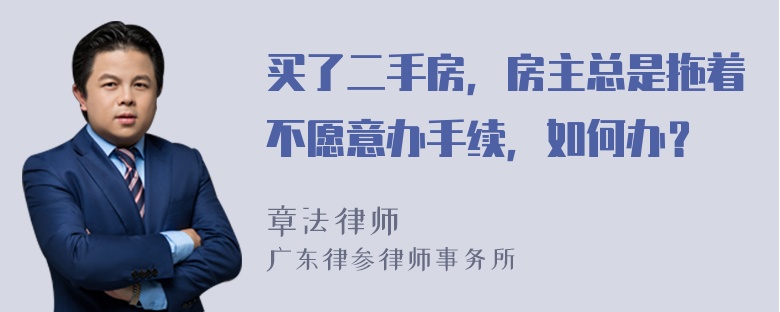 买了二手房，房主总是拖着不愿意办手续，如何办？

章法律师
广东律参律师事务所